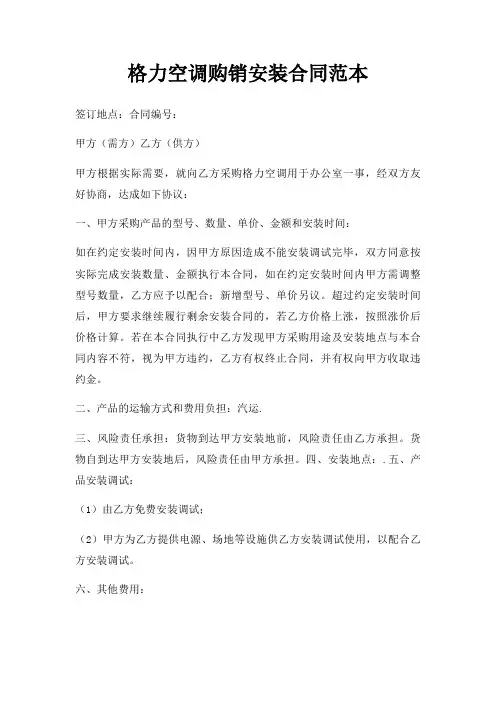 格力空调购销安装合同范本

签订地点：合同编号：

甲方（需方）乙方（供方）

甲方根据实际需要，就向乙方采购格力空调用于办公室一事，经双方友好协商，达成如下协议：

一、甲方采购产品的型号、数量、单价、金额和安装时间：

如在约定安装时间内，因甲方原因造成不能安装调试完毕，双方同意按实际完成安装数量、金额执行本合同，如在约定安装时间内甲方需调整型号数量，乙方应予以配合；新增型号、单价另议。超过约定安装时间后，甲方要求继续履行剩余安装合同的，若乙方价格上涨，按照涨价后价格计算。若在本合同执行中乙方发现甲方采购用途及安装地点与本合同内容不符，视为甲方违约，乙方有权终止合同，并有权向甲方收取违约金。

二、产品的运输方式和费用负担：汽运.

三、风险责任承担：货物到达甲方安装地前，风险责任由乙方承担。货物自到达甲方安装地后，风险责任由甲方承担。四、安装地点：.五、产品安装调试：

（1）由乙方免费安装调试；

（2）甲方为乙方提供电源、场地等设施供乙方安装调试使用，以配合乙方安装调试。

六、其他费用：